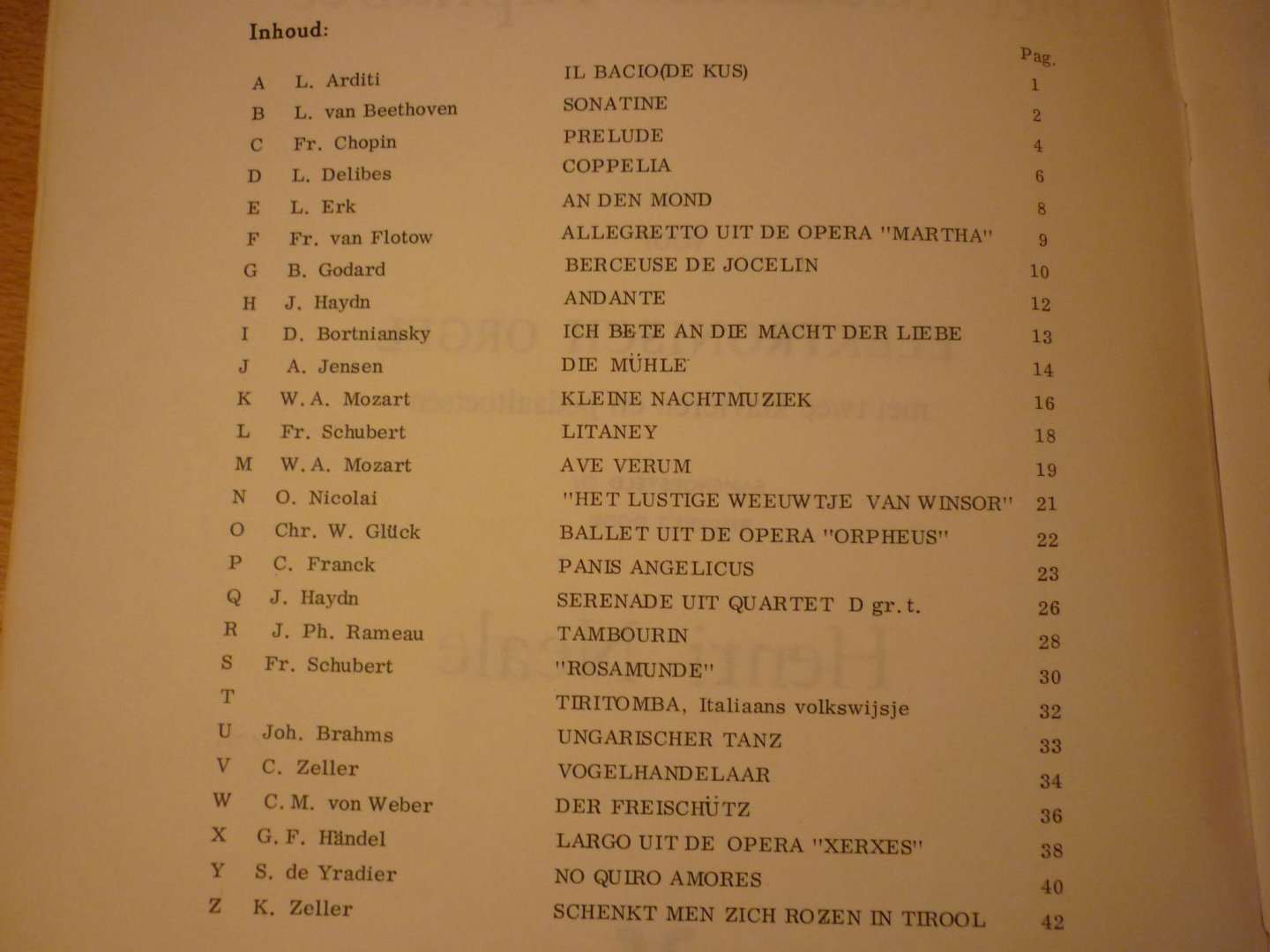 Inhoud:

| | | | Pag. |
|---|---|---|---|
| A | L. Arditi | IL BACIO(DE KUS) | 1 |
| B | L. van Beethoven | SONATINE | 2 |
| C | Fr. Chopin | PRELUDE | 4 |
| D | L. Delibes | COPPELIA | 6 |
| E | L. Erk | AN DEN MOND | 8 |
| F | Fr. van Flotow | ALLEGRETTO UIT DE OPERA "MARTHA" | 9 |
| G | B. Godard | BERCEUSE DE JOCELIN | 10 |
| H | J. Haydn | ANDANTE | 12 |
| I | D. Bortniansky | ICH BETE AN DIE MACHT DER LIEBE | 13 |
| J | A. Jensen | DIE MÜHLE | 14 |
| K | W.A. Mozart | KLEINE NACHTMUZIEK | 16 |
| L | Fr. Schubert | LITANEY | 18 |
| M | W.A. Mozart | AVE VERUM | 19 |
| N | O. Nicolai | "HET LUSTIGE WEEUWTJE VAN WINSOR" | 21 |
| O | Chr. W. Glück | BALLET UIT DE OPERA "ORPHEUS" | 22 |
| P | C. Franck | PANIS ANGELICUS | 23 |
| Q | J. Haydn | SERENADE UIT QUARTET D gr.t. | 26 |
| R | J. Ph. Rameau | TAMBOURIN | 28 |
| S | Fr. Schubert | "ROSAMUNDE" | 30 |
| T | | TIRITOMBA, Italiaans volkswijsje | 32 |
| U | Joh. Brahms | UNGARISCHER TANZ | 33 |
| V | C. Zeller | VOGELHANDELAAR | 34 |
| W | C.M. von Weber | DER FREISCHÜTZ | 36 |
| X | G.F. Händel | LARGO UIT DE OPERA "XERXES" | 38 |
| Y | S. de Yradier | NO QUIRO AMORES | 40 |
| Z | K. Zeller | SCHENKT MEN ZICH ROZEN IN TIROOL | 42 |